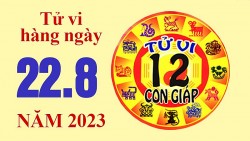 Tử vi hàng ngày

22.8

NĂM 2023

TỬ VI
12
CON GIÁP